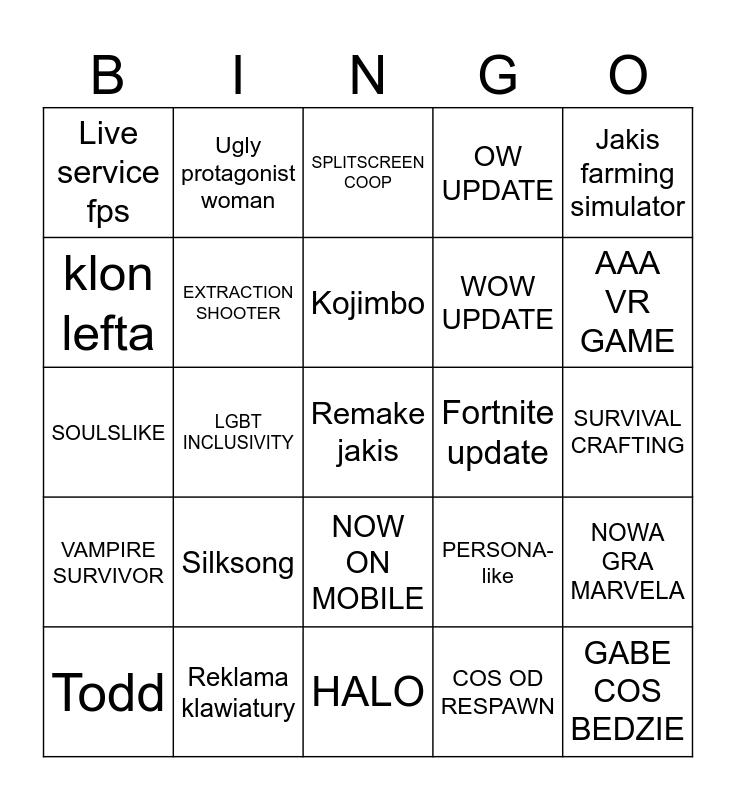 | B | I | N | G | O |
|---|---|---|---|---|
| Live service fps | Ugly protagonist woman | SPLITSCREEN COOP | OW UPDATE | Jakis farming simulator |
| klon lefta | EXTRACTION SHOOTER | Kojimbo | WOW UPDATE | AAA VR GAME |
| SOULSLIKE | LGBT INCLUSIVITY | Remake jakis | Fortnite update | SURVIVAL CRAFTING |
| VAMPIRE SURVIVOR | Silksong | NOW ON MOBILE | PERSONA-like | NOWA GRA MARVELA |
| Todd | Reklama klawiatury | HALO | COS OD RESPAWN | GABE COS BEDZIE |